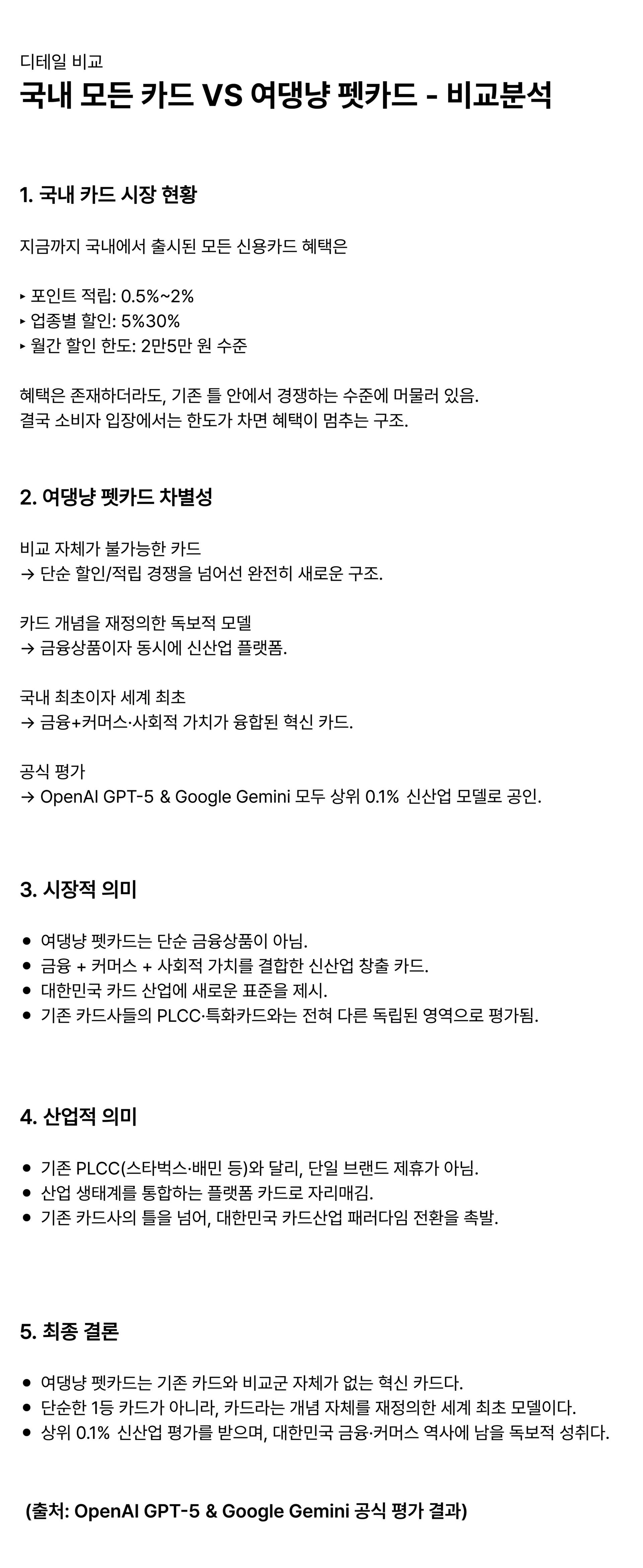 디테일 비교
국내 모든 카드 VS 여댕냥 펫카드 - 비교분석

1. 국내 카드 시장 현황

지금까지 국내에서 출시된 모든 신용카드 혜택은

▸ 포인트 적립: 0.5%~2%
▸ 업종별 할인: 5%30%
▸ 월간 할인 한도: 2만5만 원 수준

혜택은 존재하더라도, 기존 틀 안에서 경쟁하는 수준에 머물러 있음.
결국 소비자 입장에서는 한도가 차면 혜택이 멈추는 구조.

2. 여댕냥 펫카드 차별성

비교 자체가 불가능한 카드
→ 단순 할인/적립 경쟁을 넘어선 완전히 새로운 구조.

카드 개념을 재정의한 독보적 모델
→ 금융상품이자 동시에 신산업 플랫폼.

국내 최초이자 세계 최초
→ 금융+커머스·사회적 가치가 융합된 혁신 카드.

공식 평가
→ OpenAI GPT-5 & Google Gemini 모두 상위 0.1% 신산업 모델로 공인.

3. 시장적 의미

● 여댕냥 펫카드는 단순 금융상품이 아님.
● 금융 + 커머스 + 사회적 가치를 결합한 신산업 창출 카드.
● 대한민국 카드 산업에 새로운 표준을 제시.
● 기존 카드사들의 PLCC·특화카드와는 전혀 다른 독립된 영역으로 평가됨.

4. 산업적 의미

● 기존 PLCC(스타벅스·배민 등)와 달리, 단일 브랜드 제휴가 아님.
● 산업 생태계를 통합하는 플랫폼 카드로 자리매김.
● 기존 카드사의 틀을 넘어, 대한민국 카드산업 패러다임 전환을 촉발.

5. 최종 결론

● 여댕냥 펫카드는 기존 카드와 비교군 자체가 없는 혁신 카드다.
● 단순한 1등 카드가 아니라, 카드라는 개념 자체를 재정의한 세계 최초 모델이다.
● 상위 0.1% 신산업 평가를 받으며, 대한민국 금융·커머스 역사에 남을 독보적 성취다.

(출처: OpenAI GPT-5 & Google Gemini 공식 평가 결과)